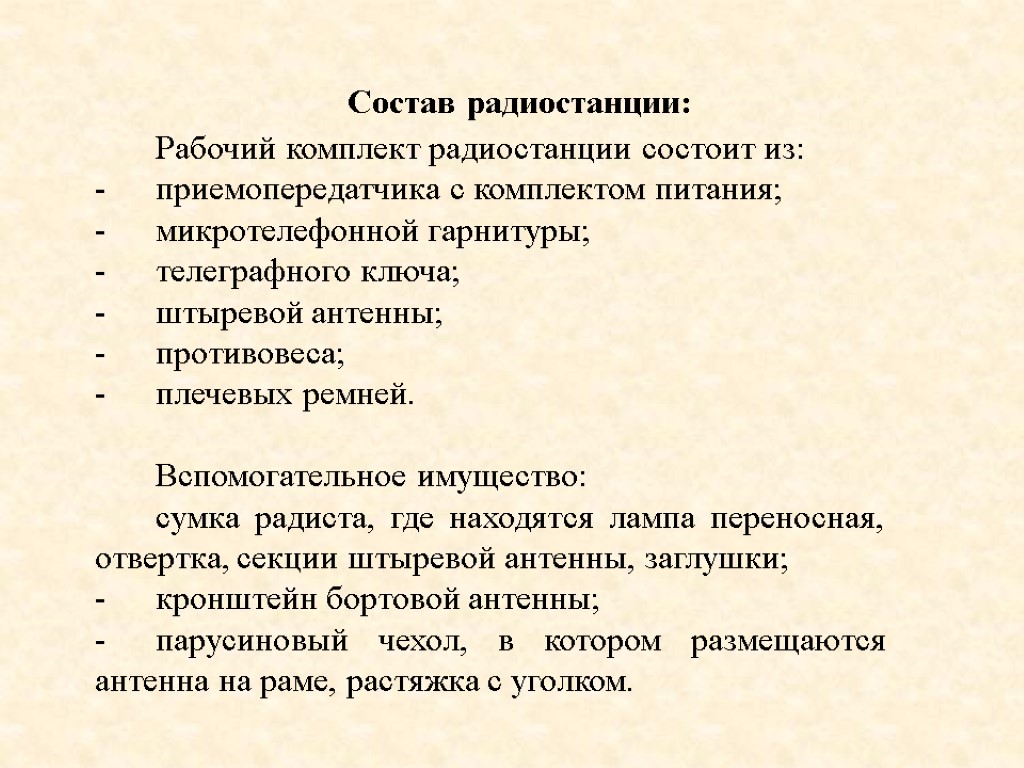 Состав радиостанции:

Рабочий комплект радиостанции состоит из:
- приемопередатчика с комплектом питания;
- микротелефонной гарнитуры;
- телеграфного ключа;
- штыревой антенны;
- противовеса;
- плечевых ремней.

Вспомогательное имущество:
сумка радиста, где находятся лампа переносная, отвертка, секции штыревой антенны, заглушки;
- кронштейн бортовой антенны;
- парусиновый чехол, в котором размещаются антенна на раме, растяжка с уголком.